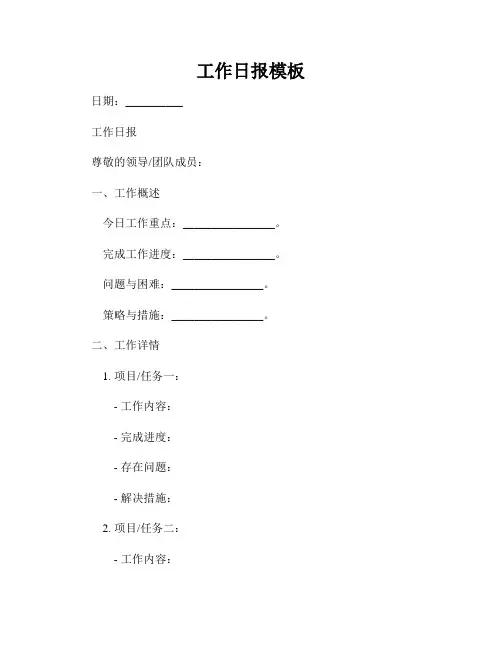 工作日报模板

日期：__________

工作日报

尊敬的领导/团队成员：

一、工作概述

今日工作重点：________________。

完成工作进度：________________。

问题与困难：________________。

策略与措施：________________。

二、工作详情

1. 项目/任务一：

- 工作内容：

- 完成进度：

- 存在问题：

- 解决措施：

2. 项目/任务二：

- 工作内容：